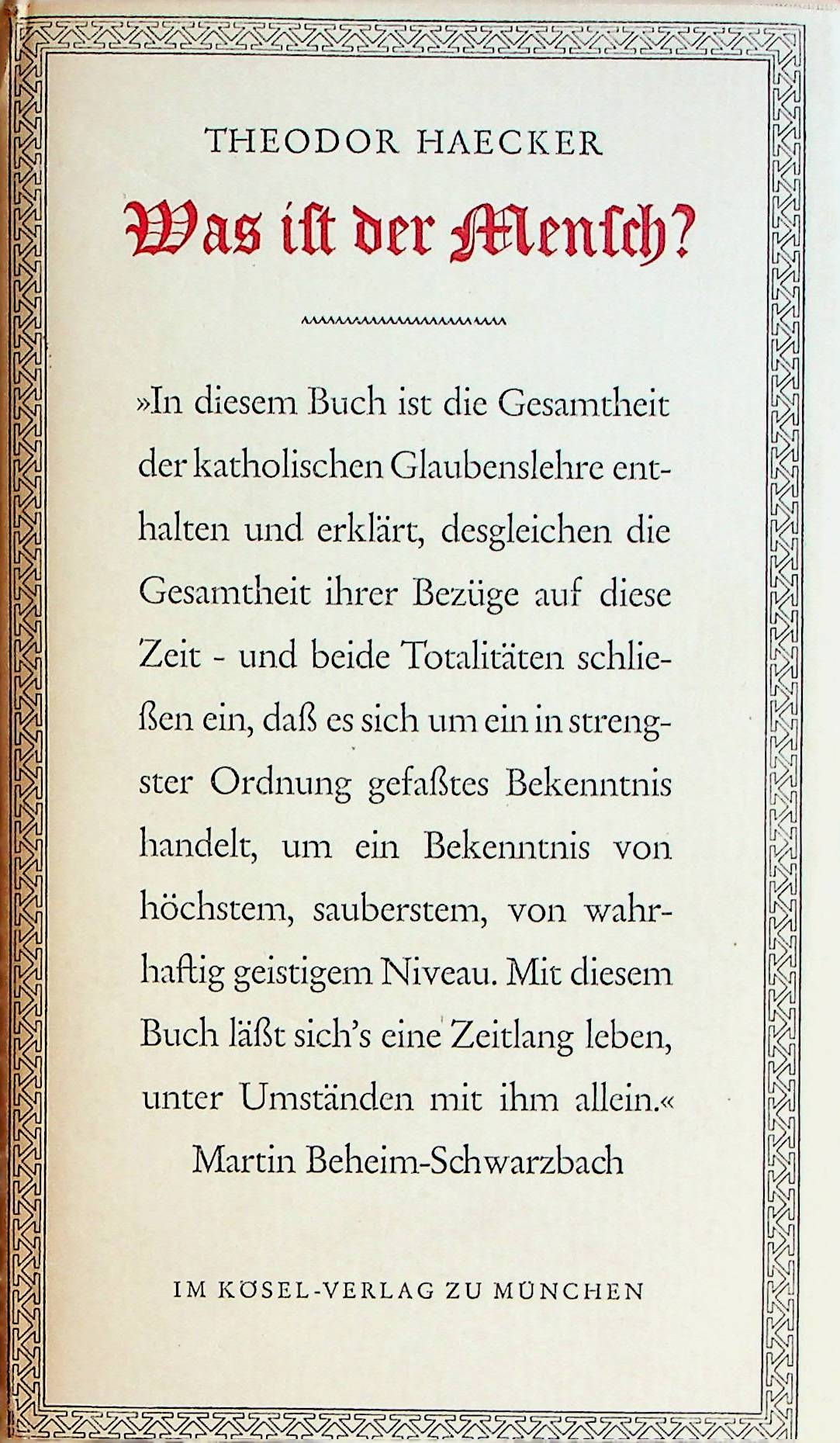 THEODOR HAECKER

Was ist der Mensch?

»In diesem Buch ist die Gesamtheit der katholischen Glaubenslehre enthalten und erklärt, desgleichen die Gesamtheit ihrer Bezüge auf diese Zeit - und beide Totalitäten schließen ein, daß es sich um ein in strengster Ordnung gefaßtes Bekenntnis handelt, um ein Bekenntnis von höchstem, sauberstem, von wahrhaftig geistigem Niveau. Mit diesem Buch läßt sich's eine Zeitlang leben, unter Umständen mit ihm allein.«
Martin Beheim-Schwarzbach

IM KÖSEL-VERLAG ZU MÜNCHEN